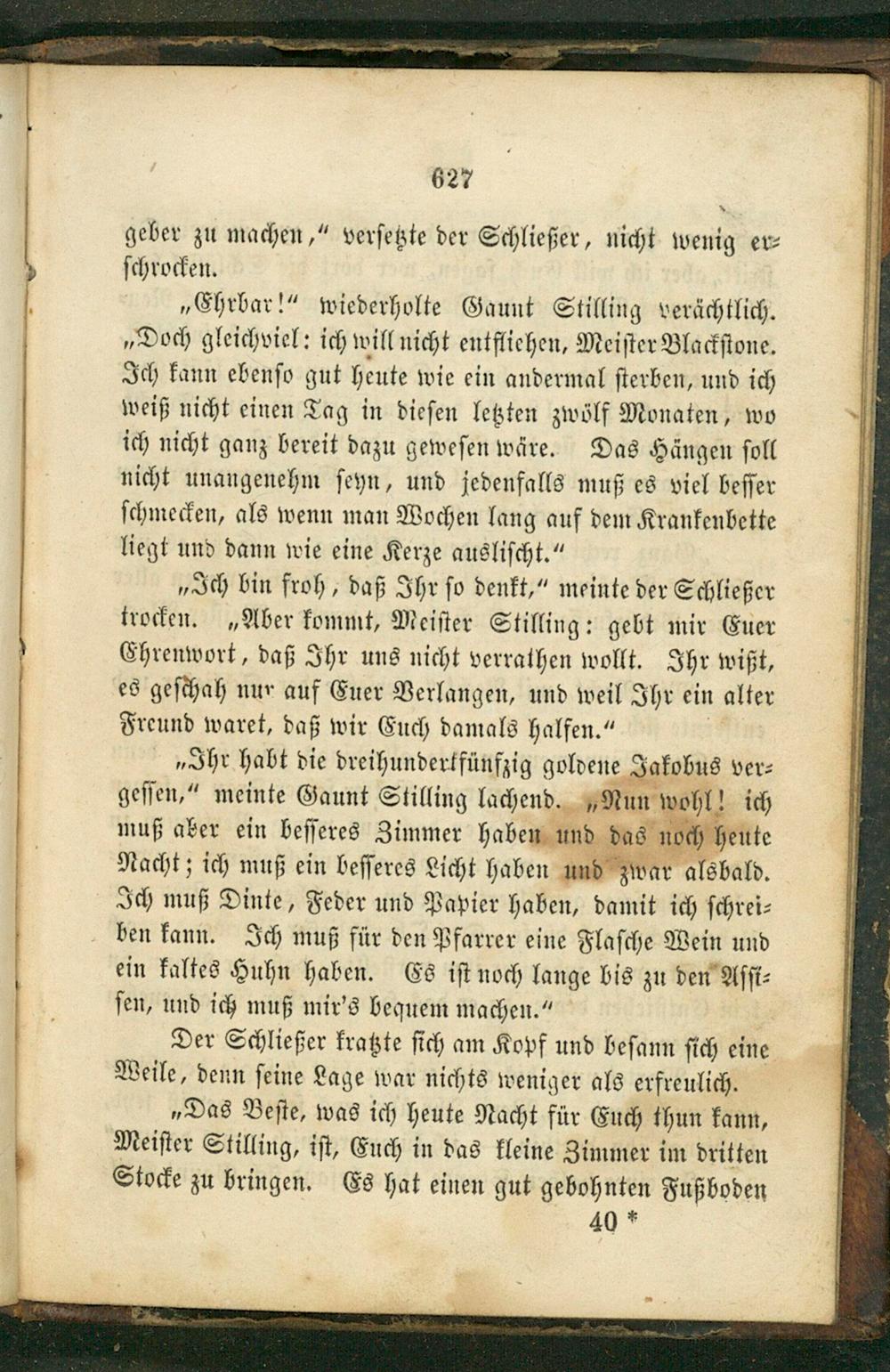 627

geber zu machen," versetzte der Schließer, nicht wenig erschrocken.

„Ehrbar!" wiederholte Gaunt Stilling verächtlich. „Doch gleichviel: ich will nicht entfliehen, Meister Blackstone. Ich kann ebenso gut heute wie ein andermal sterben, und ich weiß nicht einen Tag in diesen letzten zwölf Monaten, wo ich nicht ganz bereit dazu gewesen wäre. Das Hängen soll nicht unangenehm seyn, und jedenfalls muß es viel besser schmecken, als wenn man Wochen lang auf dem Krankenbette liegt und dann wie eine Kerze auslischt."

„Ich bin froh, daß Ihr so denkt," meinte der Schließer trocken. „Aber kommt, Meister Stilling: gebt mir Euer Ehrenwort, daß Ihr uns nicht verrathen wollt. Ihr wißt, es geschah nur auf Euer Verlangen, und weil Ihr ein alter Freund waret, daß wir Euch damals halfen."

„Ihr habt die dreihundertfünfzig goldene Jakobus vergessen," meinte Gaunt Stilling lachend. „Nun wohl! ich muß aber ein besseres Zimmer haben und das noch heute Nacht; ich muß ein besseres Licht haben und zwar alsbald. Ich muß Dinte, Feder und Papier haben, damit ich schreiben kann. Ich muß für den Pfarrer eine Flasche Wein und ein kaltes Huhn haben. Es ist noch lange bis zu den Assisen, und ich muß mir's bequem machen."

Der Schließer kratzte sich am Kopf und besann sich eine Weile, denn seine Lage war nichts weniger als erfreulich.

„Das Beste, was ich heute Nacht für Euch thun kann, Meister Stilling, ist, Euch in das kleine Zimmer im dritten Stocke zu bringen. Es hat einen gut gebohnten Fußboden

40 *